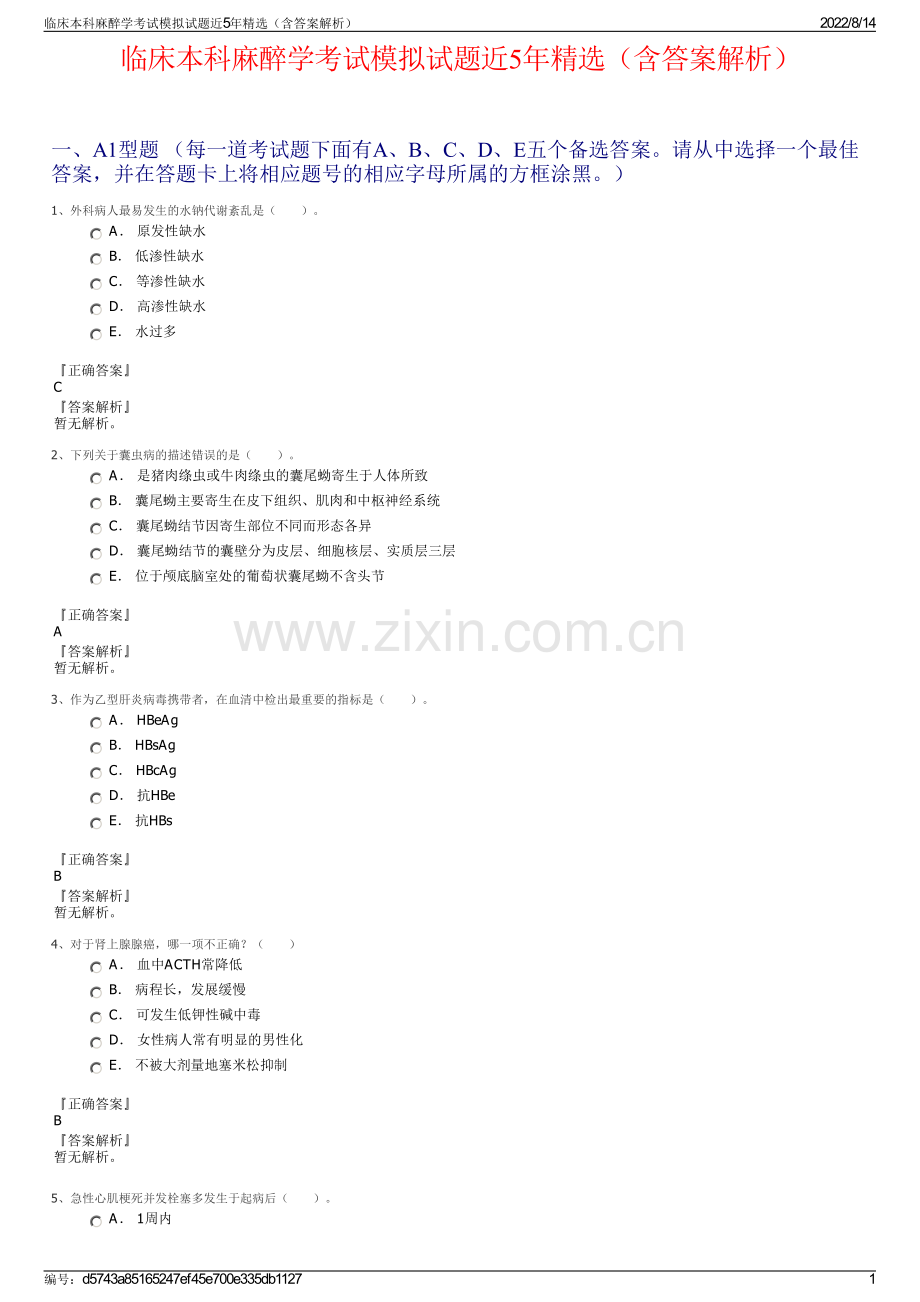 临床本科麻醉学考试模拟试题近5年精选（含答案解析） 2022/8/14

临床本科麻醉学考试模拟试题近5年精选（含答案解析）

一、A1型题 （每一道考试题下面有A、B、C、D、E五个备选答案。请从中选择一个最佳答案，并在答题卡上将相应题号的相应字母所属的方框涂黑。）

1、外科病人最易发生的水钠代谢紊乱是（　　）。

A． 原发性缺水
B． 低渗性缺水
C． 等渗性缺水
D． 高渗性缺水
E． 水过多

『正确答案』
C
『答案解析』
暂无解析。

2、下列关于囊虫病的描述错误的是（　　）。

A． 是猪肉绦虫或牛肉绦虫的囊尾蚴寄生于人体所致
B． 囊尾蚴主要寄生在皮下组织、肌肉和中枢神经系统
C． 囊尾蚴结节因寄生部位不同而形态各异
D． 囊尾蚴结节的囊壁分为皮层、细胞核层、实质层三层
E． 位于颅底脑室处的葡萄状囊尾蚴不含头节

『正确答案』
A
『答案解析』
暂无解析。

www.zixin.com.cn

3、作为乙型肝炎病毒携带者，在血清中检出最重要的指标是（　　）。

A． HBeAg
B． HBsAg
C． HBcAg
D． 抗HBe
E． 抗HBs

『正确答案』
B
『答案解析』
暂无解析。

4、对于肾上腺腺癌，哪一项不正确？（　　）

A． 血中ACTH常降低
B． 病程长，发展缓慢
C． 可发生低钾性碱中毒
D． 女性病人常有明显的男性化
E． 不被大剂量地塞米松抑制

『正确答案』
B
『答案解析』
暂无解析。

5、急性心肌梗死并发栓塞多发生于起病后（　　）。

A． 1周内

编号：d5743a85165247ef45e700e335db1127 1